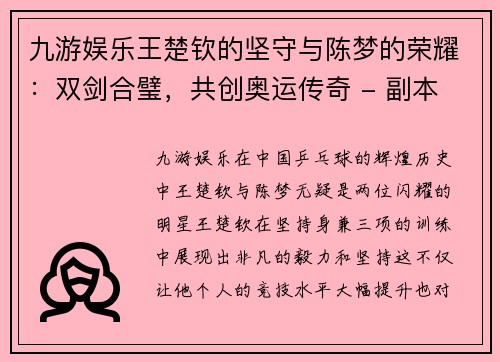 九游娱乐王楚钦的坚守与陈梦的荣耀：双剑合璧，共创奥运传奇 - 副本

九游娱乐在中国乒乓球的辉煌历史中王楚钦与陈梦无疑是两位闪耀的明星王楚钦在坚持身兼三项的训练中展现出非凡的毅力和坚持这不仅让他个人的竞技水平大幅提升也对